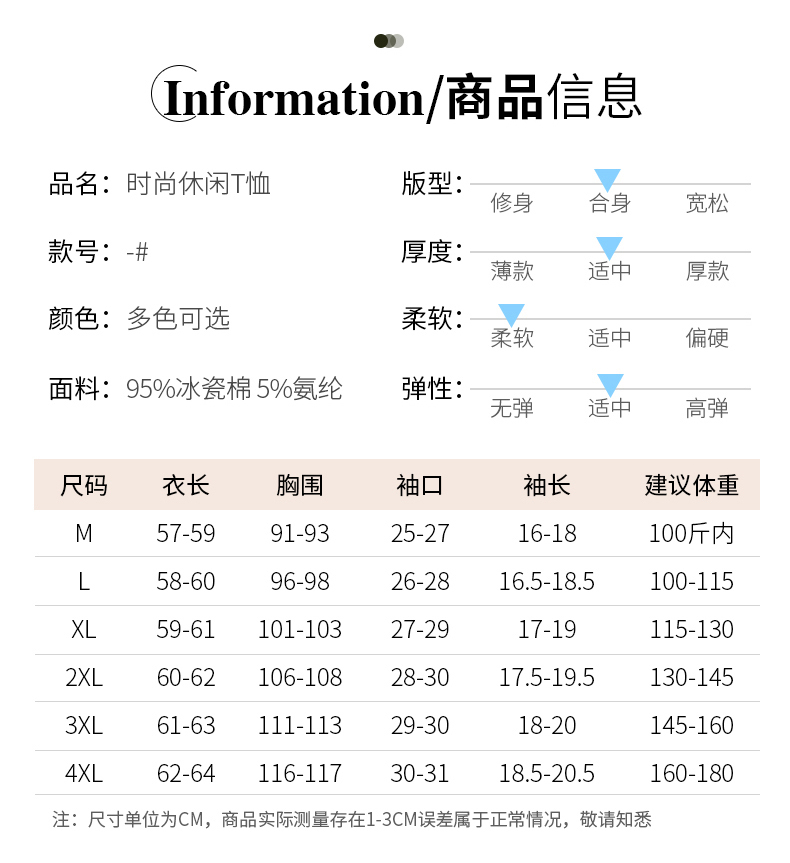 Information/商品信息

品名：时尚休闲T恤

款号：-#

颜色：多色可选

面料：95%冰瓷棉 5%氨纶

版型：
修身 合身 宽松

厚度：
薄款 适中 厚款

柔软：
柔软 适中 偏硬

弹性：
无弹 适中 高弹

| 尺码 | 衣长 | 胸围 | 袖口 | 袖长 | 建议体重 |
|---|---|---|---|---|---|
| M | 57-59 | 91-93 | 25-27 | 16-18 | 100斤内 |
| L | 58-60 | 96-98 | 26-28 | 16.5-18.5 | 100-115 |
| XL | 59-61 | 101-103 | 27-29 | 17-19 | 115-130 |
| 2XL | 60-62 | 106-108 | 28-30 | 17.5-19.5 | 130-145 |
| 3XL | 61-63 | 111-113 | 29-30 | 18-20 | 145-160 |
| 4XL | 62-64 | 116-117 | 30-31 | 18.5-20.5 | 160-180 |

注：尺寸单位为CM，商品实际测量存在1-3CM误差属于正常情况，敬请知悉